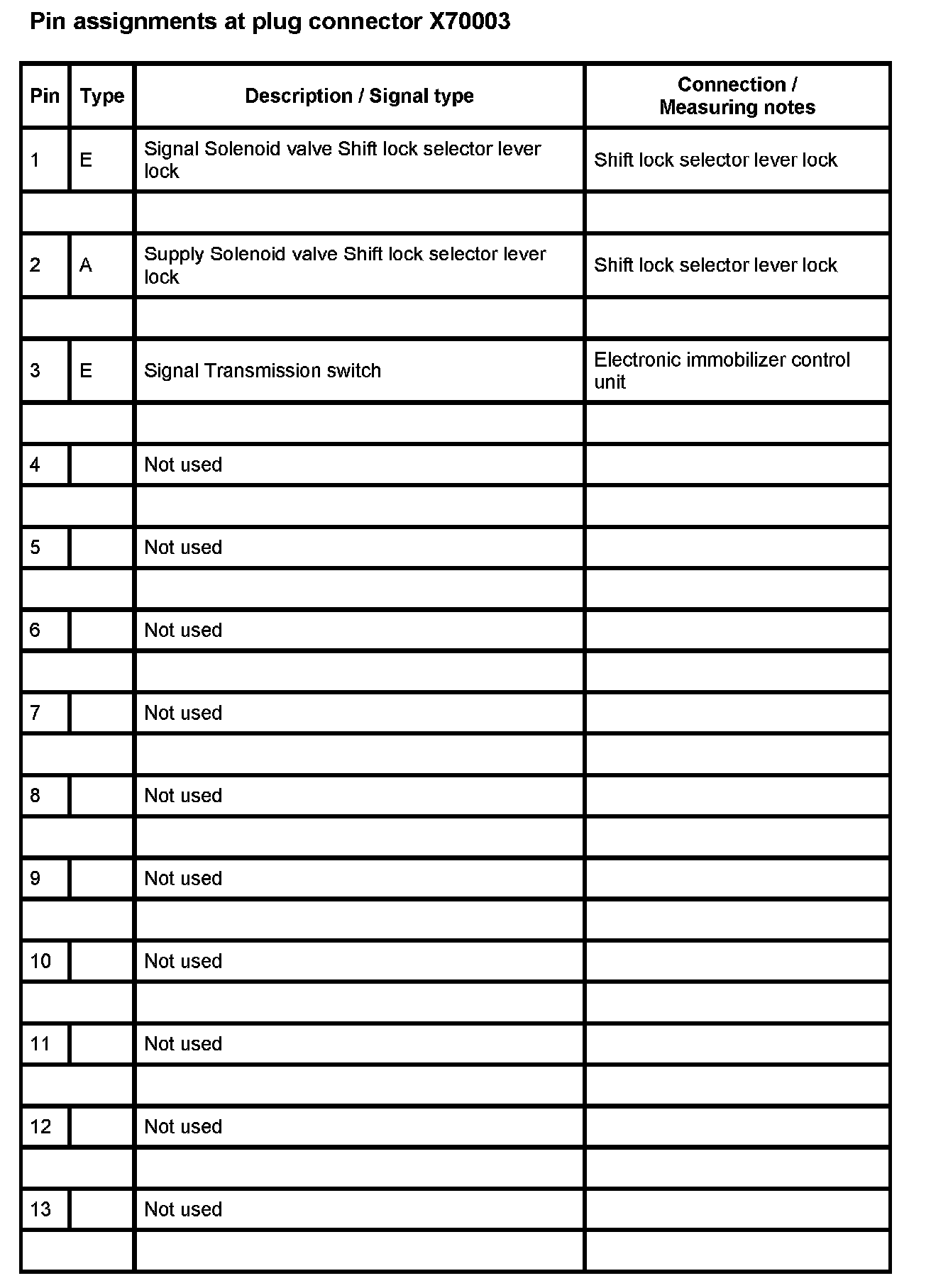 Pin assignments at plug connector X70003

| Pin | Type | Description / Signal type | Connection / Measuring notes |
|---|---|---|---|
| 1 | E | Signal Solenoid valve Shift lock selector lever lock | Shift lock selector lever lock |
| | | | |
| 2 | A | Supply Solenoid valve Shift lock selector lever lock | Shift lock selector lever lock |
| | | | |
| 3 | E | Signal Transmission switch | Electronic immobilizer control unit |
| | | | |
| 4 | | Not used | |
| | | | |
| 5 | | Not used | |
| | | | |
| 6 | | Not used | |
| | | | |
| 7 | | Not used | |
| | | | |
| 8 | | Not used | |
| | | | |
| 9 | | Not used | |
| | | | |
| 10 | | Not used | |
| | | | |
| 11 | | Not used | |
| | | | |
| 12 | | Not used | |
| | | | |
| 13 | | Not used | |
| | | | |